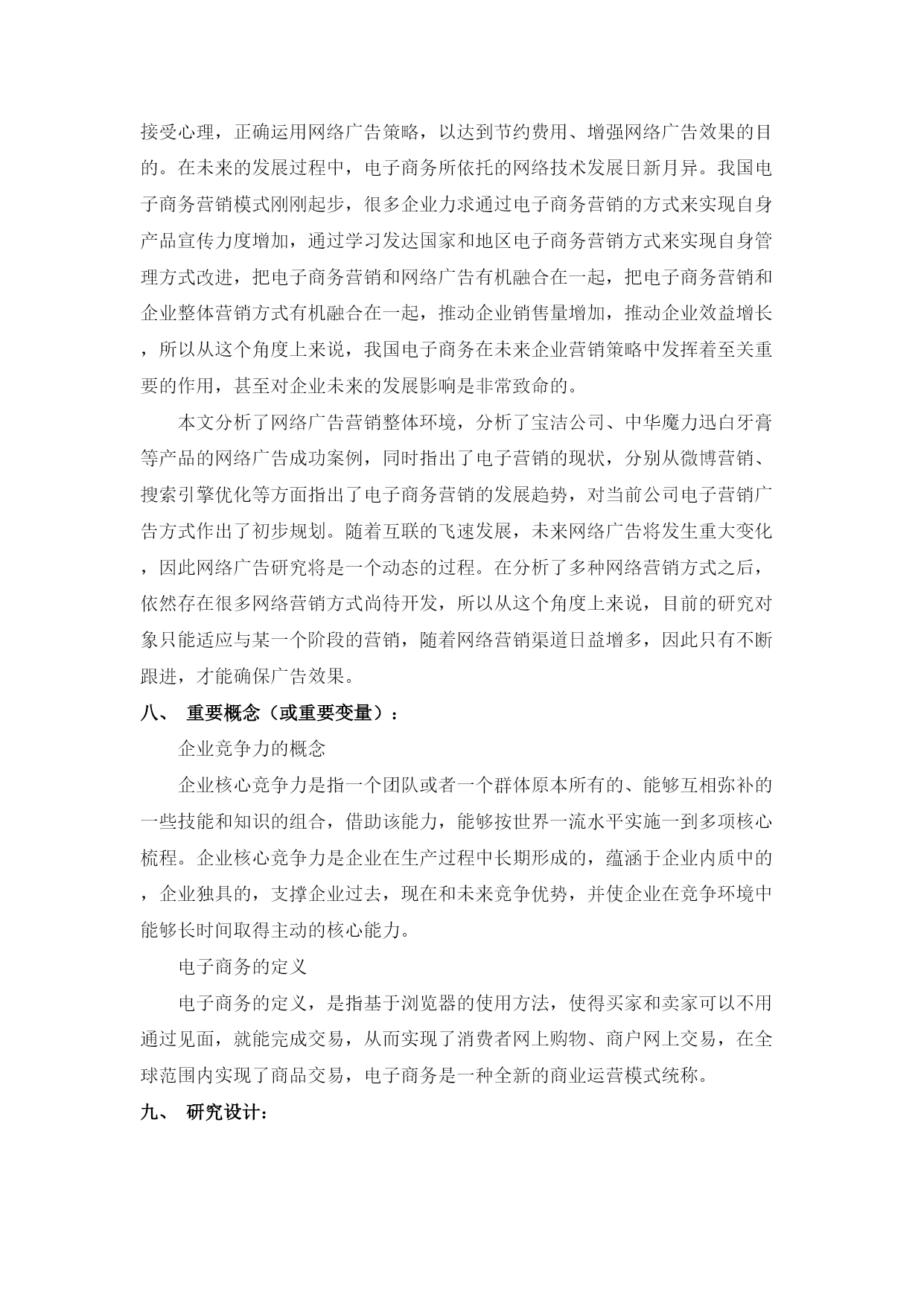 接受心理，正确运用网络广告策略，以达到节约费用、增强网络广告效果的目的。在未来的发展过程中，电子商务所依托的网络技术发展日新月异。我国电子商务营销模式刚刚起步，很多企业力求通过电子商务营销的方式来实现自身产品宣传力度增加，通过学习发达国家和地区电子商务营销方式来实现自身管理方式改进，把电子商务营销和网络广告有机融合在一起，把电子商务营销和企业整体营销方式有机融合在一起，推动企业销售量增加，推动企业效益增长，所以从这个角度上来说，我国电子商务在未来企业营销策略中发挥着至关重要的作用，甚至对企业未来的发展影响是非常致命的。

本文分析了网络广告营销整体环境，分析了宝洁公司、中华魔力迅白牙膏等产品的网络广告成功案例，同时指出了电子营销的现状，分别从微博营销、搜索引擎优化等方面指出了电子商务营销的发展趋势，对当前公司电子营销广告方式作出了初步规划。随着互联的飞速发展，未来网络广告将发生重大变化，因此网络广告研究将是一个动态的过程。在分析了多种网络营销方式之后，依然存在很多网络营销方式尚待开发，所以从这个角度上来说，目前的研究对象只能适应与某一个阶段的营销，随着网络营销渠道日益增多，因此只有不断跟进，才能确保广告效果。

八、 重要概念（或重要变量）：

企业竞争力的概念

企业核心竞争力是指一个团队或者一个群体原本所有的、能够互相弥补的一些技能和知识的组合，借助该能力，能够按世界一流水平实施一到多项核心梳程。企业核心竞争力是企业在生产过程中长期形成的，蕴涵于企业内质中的，企业独具的，支撑企业过去，现在和未来竞争优势，并使企业在竞争环境中能够长时间取得主动的核心能力。

电子商务的定义

电子商务的定义，是指基于浏览器的使用方法，使得买家和卖家可以不用通过见面，就能完成交易，从而实现了消费者网上购物、商户网上交易，在全球范围内实现了商品交易，电子商务是一种全新的商业运营模式统称。

九、 研究设计：